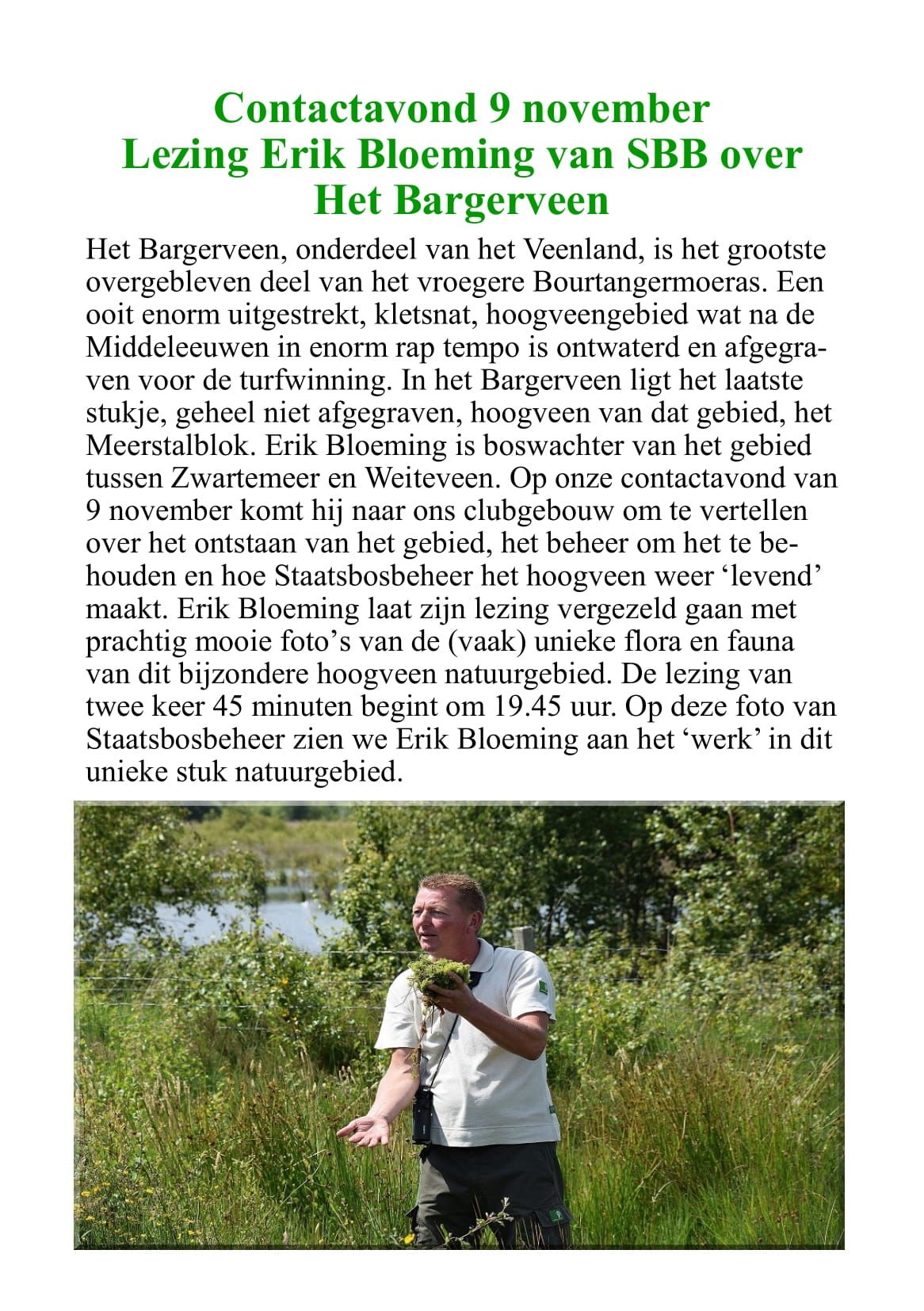 Contactavond 9 november
Lezing Erik Bloeming van SBB over
Het Bargerveen

Het Bargerveen, onderdeel van het Veenland, is het grootste overgebleven deel van het vroegere Bourtangermoeras. Een ooit enorm uitgestrekt, kletsnat, hoogveengebied wat na de Middeleeuwen in enorm rap tempo is ontwaterd en afgegraven voor de turfwinning. In het Bargerveen ligt het laatste stukje, geheel niet afgegraven, hoogveen van dat gebied, het Meerstalblok. Erik Bloeming is boswachter van het gebied tussen Zwartemeer en Weiteveen. Op onze contactavond van 9 november komt hij naar ons clubgebouw om te vertellen over het ontstaan van het gebied, het beheer om het te behouden en hoe Staatsbosbeheer het hoogveen weer ‘levend’ maakt. Erik Bloeming laat zijn lezing vergezeld gaan met prachtig mooie foto’s van de (vaak) unieke flora en fauna van dit bijzondere hoogveen natuurgebied. De lezing van twee keer 45 minuten begint om 19.45 uur. Op deze foto van Staatsbosbeheer zien we Erik Bloeming aan het ‘werk’ in dit unieke stuk natuurgebied.